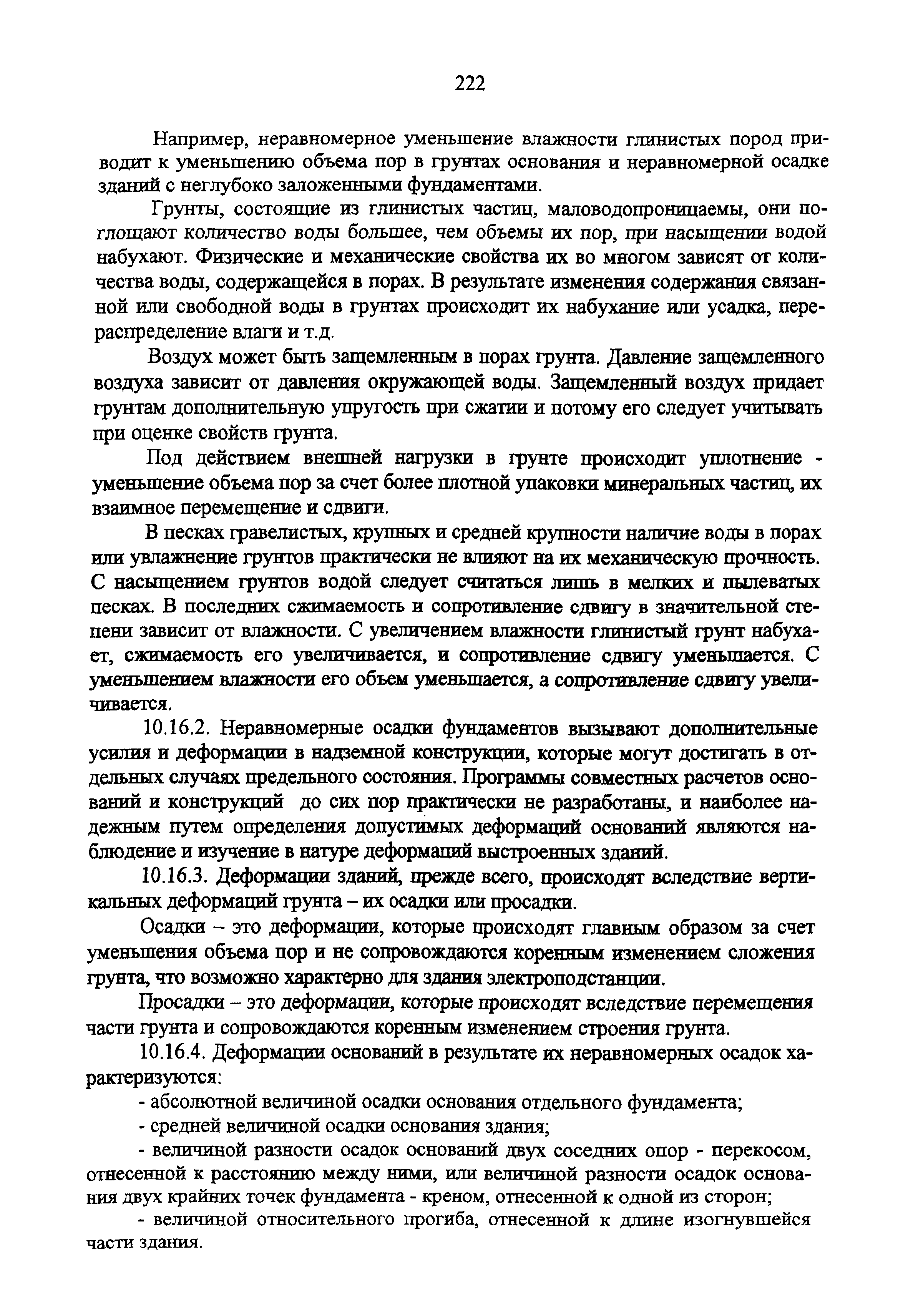 222

Например, неравномерное уменьшение влажности глинистых пород приводит к уменьшению объема пор в грунтах основания и неравномерной осадке зданий с неглубоко заложенными фундаментами.

Грунты, состоящие из глинистых частиц, маловодопроницаемы, они поглощают количество воды большее, чем объемы их пор, при насыщении водой набухают. Физические и механические свойства их во многом зависят от количества воды, содержащейся в порах. В результате изменения содержания связанной или свободной воды в грунтах происходит их набухание или усадка, перераспределение влаги и т.д.

Воздух может быть защемленным в порах грунта. Давление защемленного воздуха зависит от давления окружающей воды. Защемленный воздух придает грунтам дополнительную упругость при сжатии и потому его следует учитывать при оценке свойств грунта.

Под действием внешней нагрузки в грунте происходит уплотнение - уменьшение объема пор за счет более плотной упаковки минеральных частиц, их взаимное перемещение и сдвиги.

В песках гравелистых, крупных и средней крупности наличие воды в порах или увлажнение грунтов практически не влияют на их механическую прочность. С насыщением грунтов водой следует считаться лишь в мелких и пылеватых песках. В последних сжимаемость и сопротивление сдвигу в значительной степени зависит от влажности. С увеличением влажности глинистый грунт набухает, сжимаемость его увеличивается, и сопротивление сдвигу уменьшается. С уменьшением влажности его объем уменьшается, а сопротивление сдвигу увеличивается.

10.16.2. Неравномерные осадки фундаментов вызывают дополнительные усилия и деформации в надземной конструкции, которые могут достигать в отдельных случаях предельного состояния. Программы совместных расчетов оснований и конструкций до сих пор практически не разработаны, и наиболее надежным путем определения допустимых деформаций оснований являются наблюдение и изучение в натуре деформаций выстроенных зданий.

10.16.3. Деформации зданий, прежде всего, происходят вследствие вертикальных деформаций грунта – их осадки или просадки.

Осадки – это деформации, которые происходят главным образом за счет уменьшения объема пор и не сопровождаются коренным изменением сложения грунта, что возможно характерно для здания электроподстанции.

Просадки – это деформации, которые происходят вследствие перемещения части грунта и сопровождаются коренным изменением строения грунта.

10.16.4. Деформации оснований в результате их неравномерных осадок характеризуются:

- абсолютной величиной осадки основания отдельного фундамента;

- средней величиной осадки основания здания;

- величиной разности осадок оснований двух соседних опор - перекосом, отнесенной к расстоянию между ними, или величиной разности осадок основания двух крайних точек фундамента - креном, отнесенной к одной из сторон;

- величиной относительного прогиба, отнесенной к длине изогнувшейся части здания.